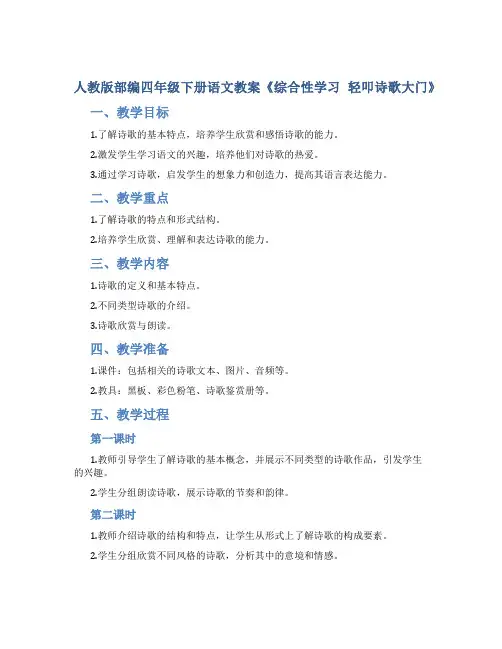 人教版部编四年级下册语文教案《综合性学习 轻叩诗歌大门》

一、教学目标

1.了解诗歌的基本特点，培养学生欣赏和感悟诗歌的能力。

2.激发学生学习语文的兴趣，培养他们对诗歌的热爱。

3.通过学习诗歌，启发学生的想象力和创造力，提高其语言表达能力。

二、教学重点

1.了解诗歌的特点和形式结构。

2.培养学生欣赏、理解和表达诗歌的能力。

三、教学内容

1.诗歌的定义和基本特点。

2.不同类型诗歌的介绍。

3.诗歌欣赏与朗读。

四、教学准备

1.课件：包括相关的诗歌文本、图片、音频等。

2.教具：黑板、彩色粉笔、诗歌鉴赏册等。

五、教学过程

第一课时

1.教师引导学生了解诗歌的基本概念，并展示不同类型的诗歌作品，引发学生的兴趣。

2.学生分组朗读诗歌，展示诗歌的节奏和韵律。

第二课时

1.教师介绍诗歌的结构和特点，让学生从形式上了解诗歌的构成要素。

2.学生分组欣赏不同风格的诗歌，分析其中的意境和情感。